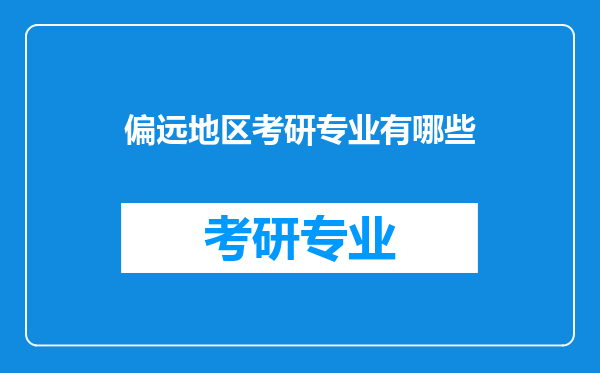 偏远地区考研专业有哪些

考研专业